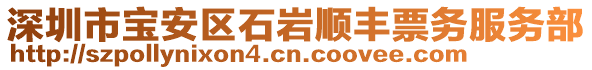 深圳市宝安区石岩顺丰票务服务部
http://szpollynixon4.cn.coovee.com